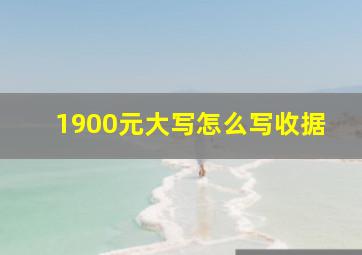 1900元大写怎么写收据